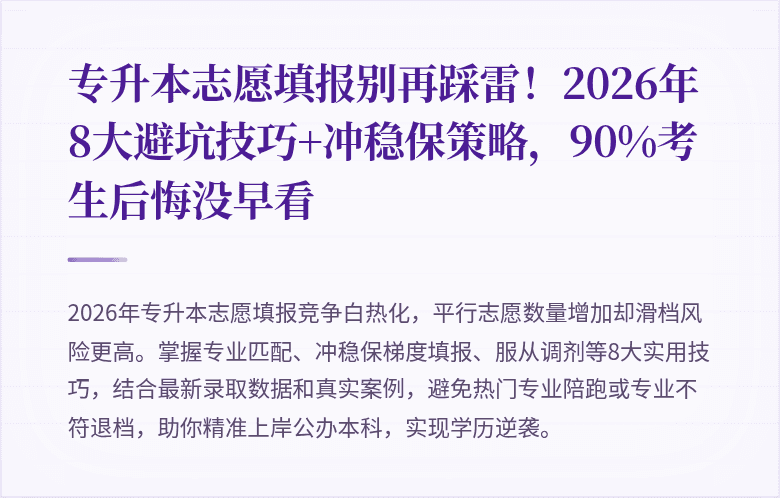 专升本志愿填报别再踩雷！2026年8大避坑技巧+冲稳保策略，90%考生后悔没早看

2026年专升本志愿填报竞争白热化，平行志愿数量增加却滑档风险更高。掌握专业匹配、冲稳保梯度填报、服从调剂等8大实用技巧，结合最新录取数据和真实案例，避免热门专业陪跑或专业不符退档，助你精准上岸公办本科，实现学历逆袭。